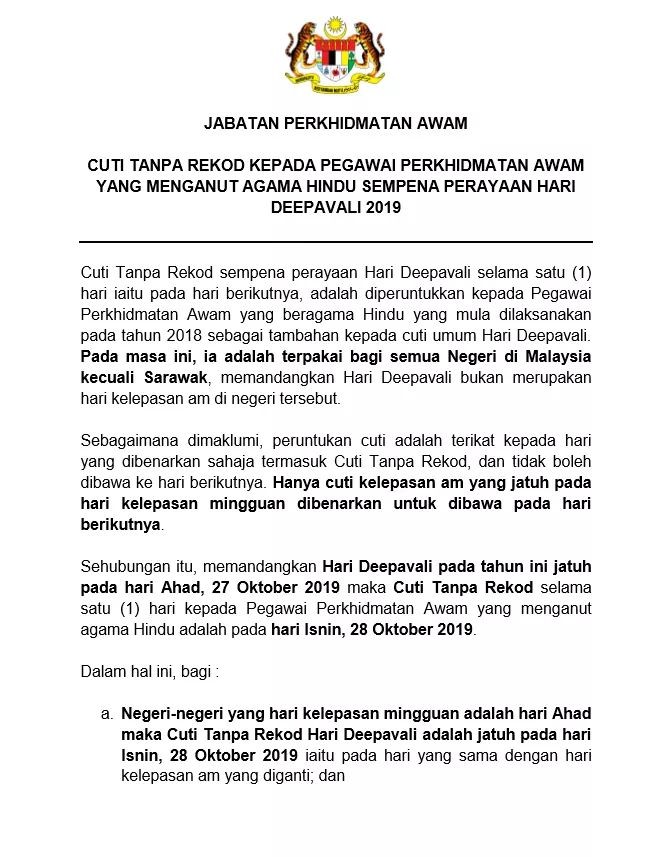 JABATAN PERKHIDMATAN AWAM

CUTI TANPA REKOD KEPADA PEGAWAI PERKHIDMATAN AWAM YANG MENGANUT AGAMA HINDU SEMPENA PERAYAAN HARI DEEPAVALI 2019

Cuti Tanpa Rekod sempena perayaan Hari Deepavali selama satu (1) hari iaitu pada hari berikutnya, adalah diperuntukkan kepada Pegawai Perkhidmatan Awam yang beragama Hindu yang mula dilaksanakan pada tahun 2018 sebagai tambahan kepada cuti umum Hari Deepavali. Pada masa ini, ia adalah terpakai bagi semua Negeri di Malaysia kecuali Sarawak, memandangkan Hari Deepavali bukan merupakan hari kelepasan am di negeri tersebut.

Sebagaimana dimaklumi, peruntukan cuti adalah terikat kepada hari yang dibenarkan sahaja termasuk Cuti Tanpa Rekod, dan tidak boleh dibawa ke hari berikutnya. Hanya cuti kelepasan am yang jatuh pada hari kelepasan mingguan dibenarkan untuk dibawa pada hari berikutnya.

Sehubungan itu, memandangkan Hari Deepavali pada tahun ini jatuh pada hari Ahad, 27 Oktober 2019 maka Cuti Tanpa Rekod selama satu (1) hari kepada Pegawai Perkhidmatan Awam yang menganut agama Hindu adalah pada hari Isnin, 28 Oktober 2019.

Dalam hal ini, bagi :

a. Negeri-negeri yang hari kelepasan mingguan adalah hari Ahad maka Cuti Tanpa Rekod Hari Deepavali adalah jatuh pada hari Isnin, 28 Oktober 2019 iaitu pada hari yang sama dengan hari kelepasan am yang diganti; dan